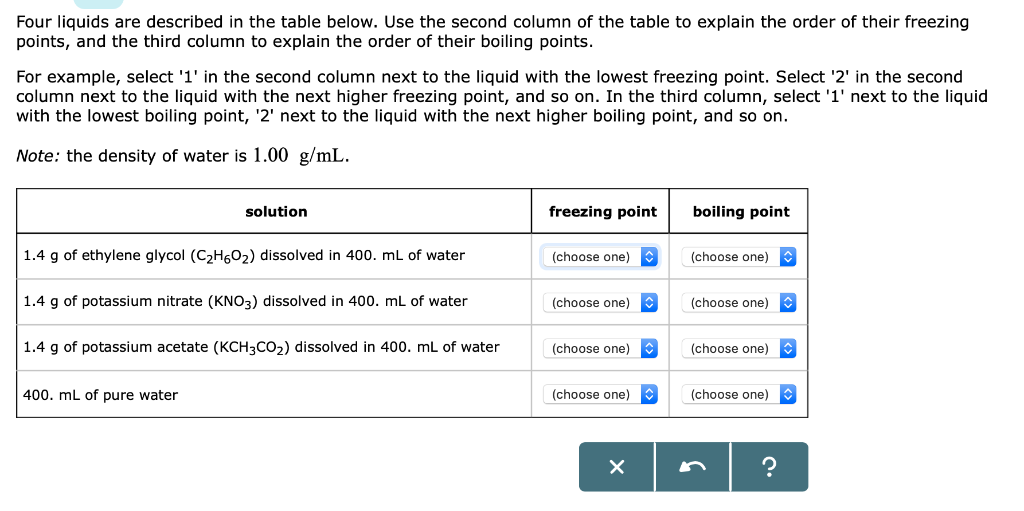 Four liquids are described in the table below. Use the second column of the table to explain the order of their freezing points, and the third column to explain the order of their boiling points.

For example, select '1' in the second column next to the liquid with the lowest freezing point. Select '2' in the second column next to the liquid with the next higher freezing point, and so on. In the third column, select '1' next to the liquid with the lowest boiling point, '2' next to the liquid with the next higher boiling point, and so on.

Note: the density of water is $1.00$ g/mL.

| solution | freezing point | boiling point |
|---|---|---|
| 1.4 g of ethylene glycol ($C_2H_6O_2$) dissolved in 400. mL of water | (choose one) | (choose one) |
| 1.4 g of potassium nitrate ($KNO_3$) dissolved in 400. mL of water | (choose one) | (choose one) |
| 1.4 g of potassium acetate ($KCH_3CO_2$) dissolved in 400. mL of water | (choose one) | (choose one) |
| 400. mL of pure water | (choose one) | (choose one) |

×
?